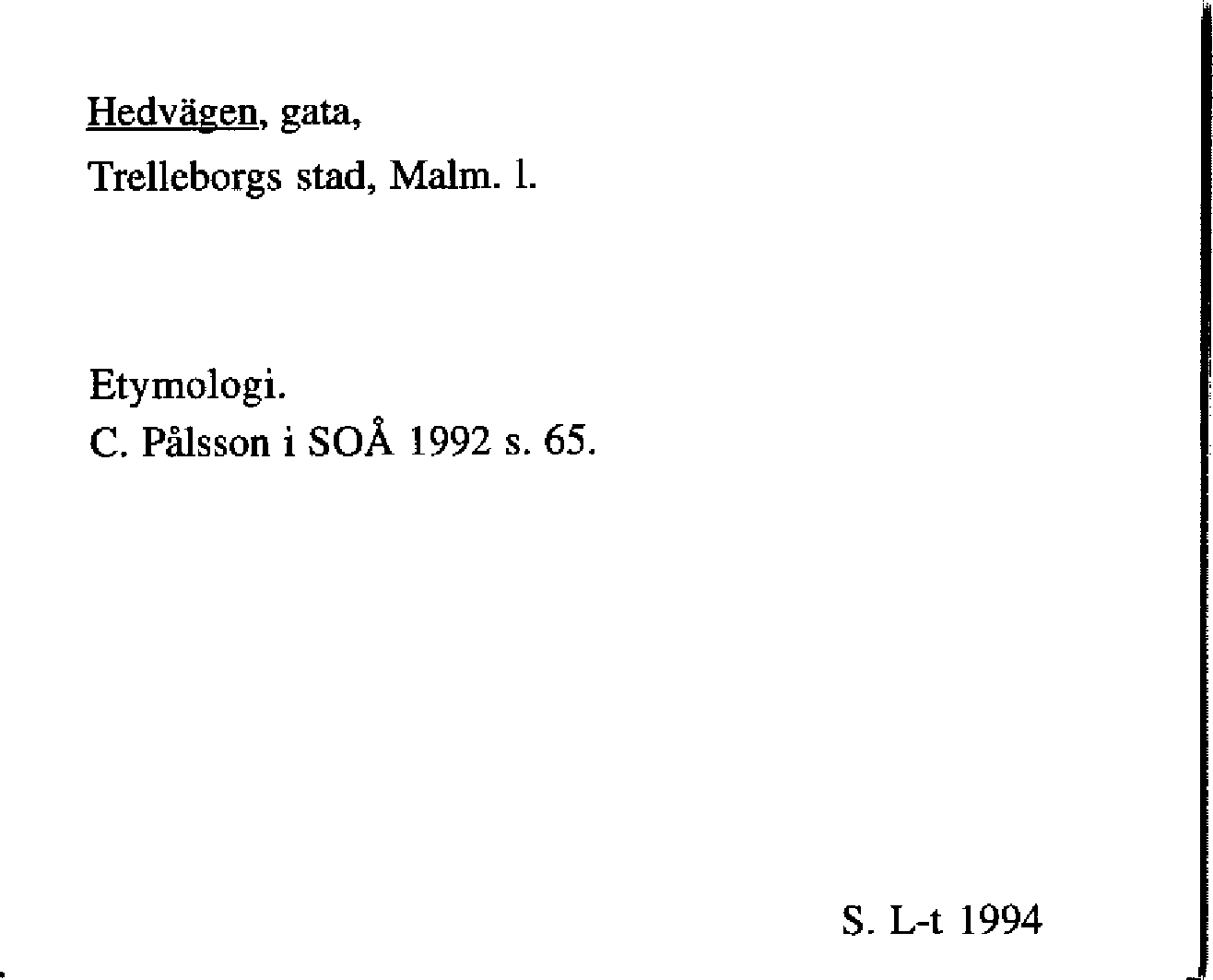 Hedvägen, gata,
Trelleborgs stad, Malm. l.

Etymologi.
C. Pålsson i SOÅ 1992 s. 65.

S. L-t 1994